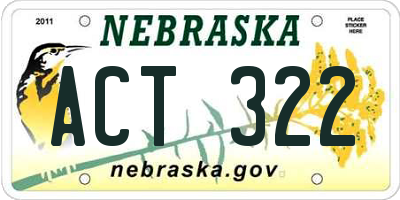 2011

NEBRASKA

PLACE STICKER HERE

ACT 322

nebraska.gov